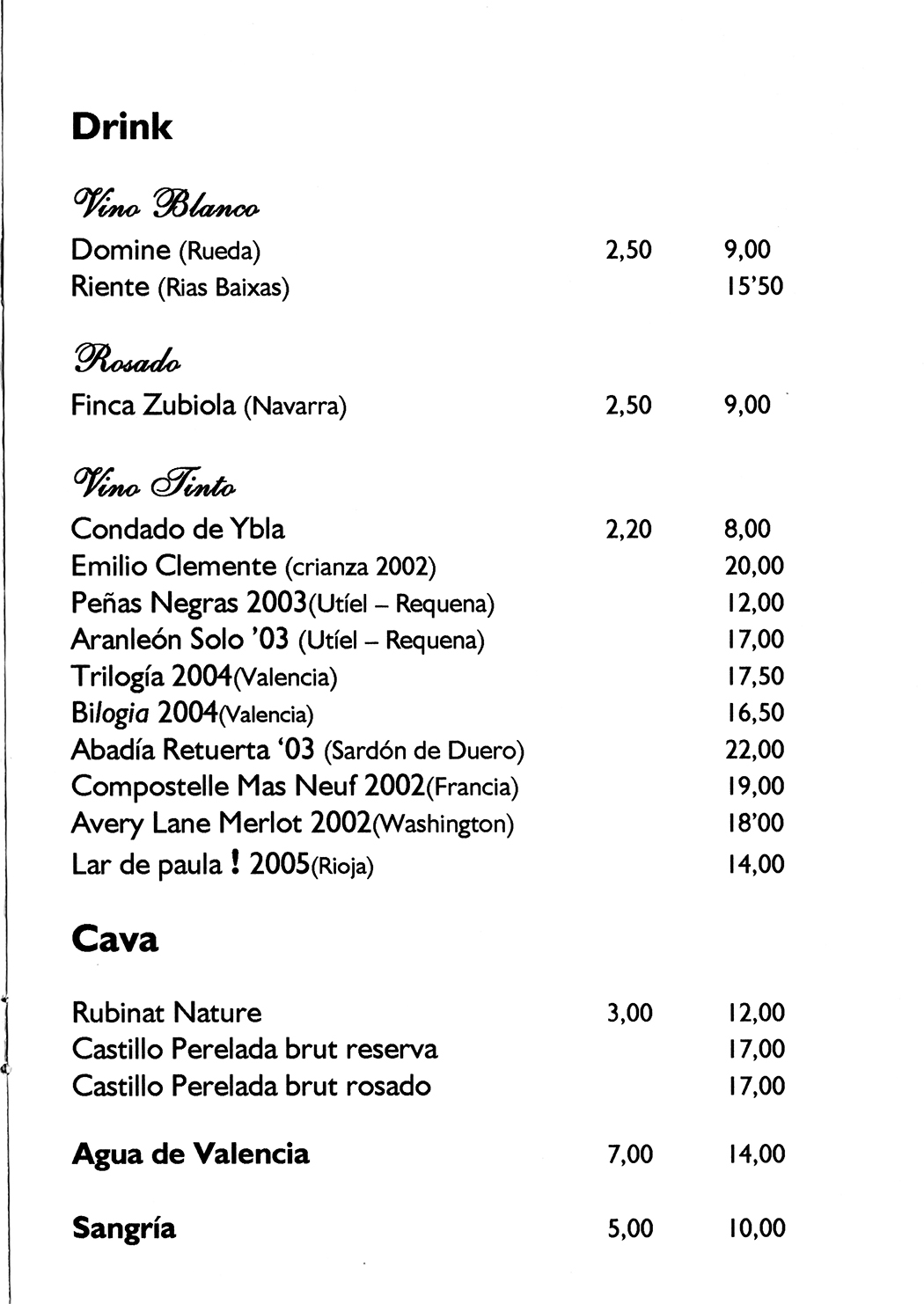 Drink

Vino Blanco

Domine (Rueda) 2,50 9,00
Riente (Rias Baixas) 15'50

Rosado

Finca Zubiola (Navarra) 2,50 9,00

Vino Tinto

Condado de Ybla 2,20 8,00
Emilio Clemente (crianza 2002) 20,00
Peñas Negras 2003(Utíel – Requena) 12,00
Aranleón Solo '03 (Utíel – Requena) 17,00
Trilogía 2004(Valencia) 17,50
Bilogia 2004(Valencia) 16,50
Abadía Retuerta '03 (Sardón de Duero) 22,00
Compostelle Mas Neuf 2002(Francia) 19,00
Avery Lane Merlot 2002(Washington) 18'00
Lar de paula ! 2005(Rioja) 14,00

Cava

Rubinat Nature 3,00 12,00
Castillo Perelada brut reserva 17,00
Castillo Perelada brut rosado 17,00

Agua de Valencia 7,00 14,00

Sangría 5,00 10,00